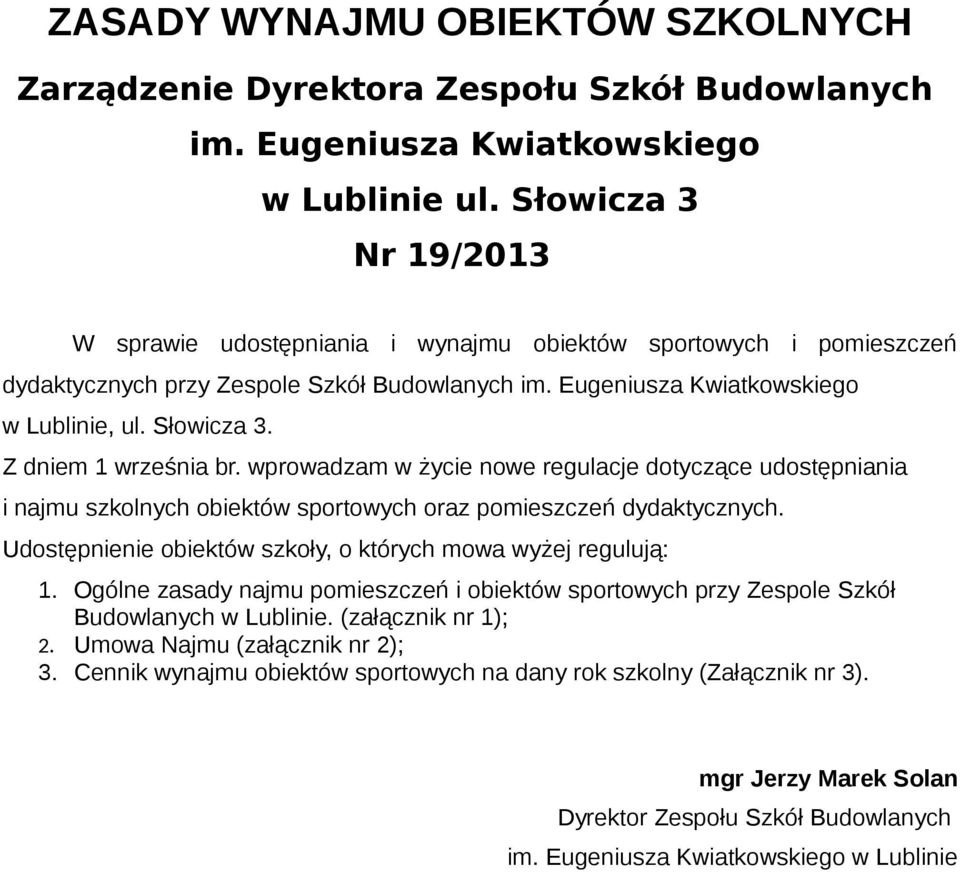 ZASADY WYNAJMU OBIEKTÓW SZKOLNYCH

Zarządzenie Dyrektora Zespołu Szkół Budowlanych im. Eugeniusza Kwiatkowskiego w Lublinie ul. Słowicza 3

Nr 19/2013

W sprawie udostępniania i wynajmu obiektów sportowych i pomieszczeń dydaktycznych przy Zespole Szkół Budowlanych im. Eugeniusza Kwiatkowskiego w Lublinie, ul. Słowicza 3.

Z dniem 1 września br. wprowadzam w życie nowe regulacje dotyczące udostępniania i najmu szkolnych obiektów sportowych oraz pomieszczeń dydaktycznych.

Udostępnienie obiektów szkoły, o których mowa wyżej regulują:

1. Ogólne zasady najmu pomieszczeń i obiektów sportowych przy Zespole Szkół Budowlanych w Lublinie. (załącznik nr 1);
2. Umowa Najmu (załącznik nr 2);
3. Cennik wynajmu obiektów sportowych na dany rok szkolny (Załącznik nr 3).

mgr Jerzy Marek Solan

Dyrektor Zespołu Szkół Budowlanych

im. Eugeniusza Kwiatkowskiego w Lublinie